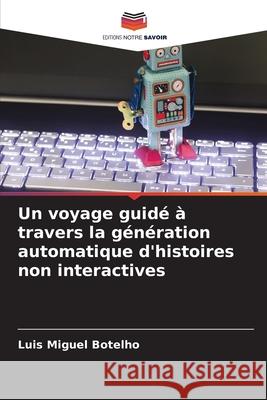 EDITIONS NOTRE SAVOIR

Un voyage guidé à travers la génération automatique d'histoires non interactives

Luis Miguel Botelho

Kraina Książek